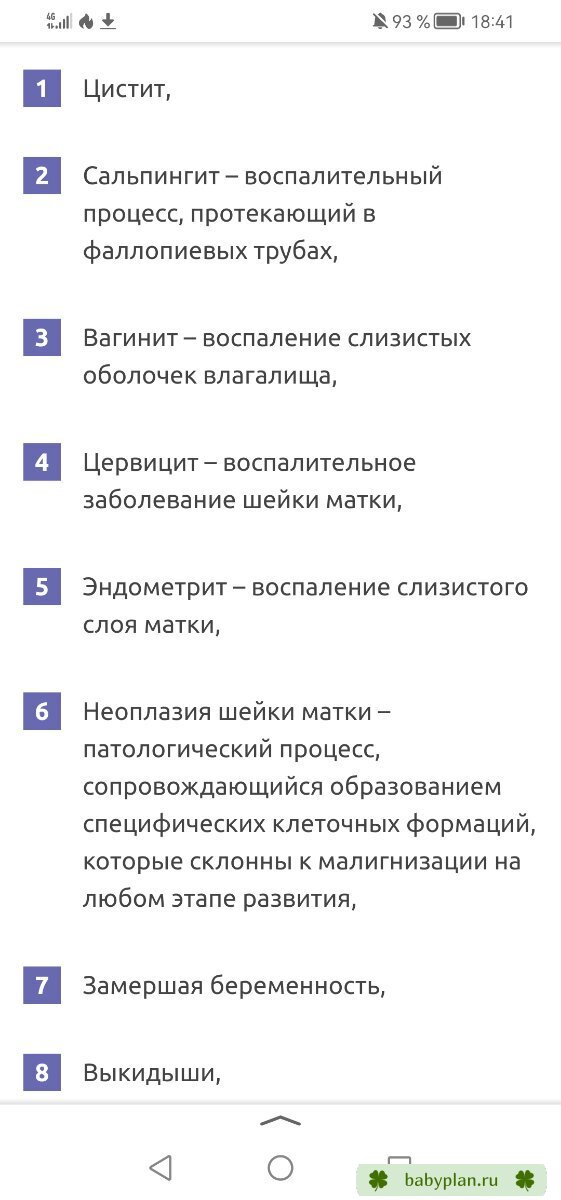 4G 93 % 18:41

1 Цистит,

2 Сальпингит – воспалительный процесс, протекающий в фаллопиевых трубах,

3 Вагинит – воспаление слизистых оболочек влагалища,

4 Цервицит – воспалительное заболевание шейки матки,

5 Эндометрит – воспаление слизистого слоя матки,

6 Неоплазия шейки матки – патологический процесс, сопровождающийся образованием специфических клеточных формаций, которые склонны к малигнизации на любом этапе развития,

7 Замершая беременность,

8 Выкидыши,

babyplan.ru